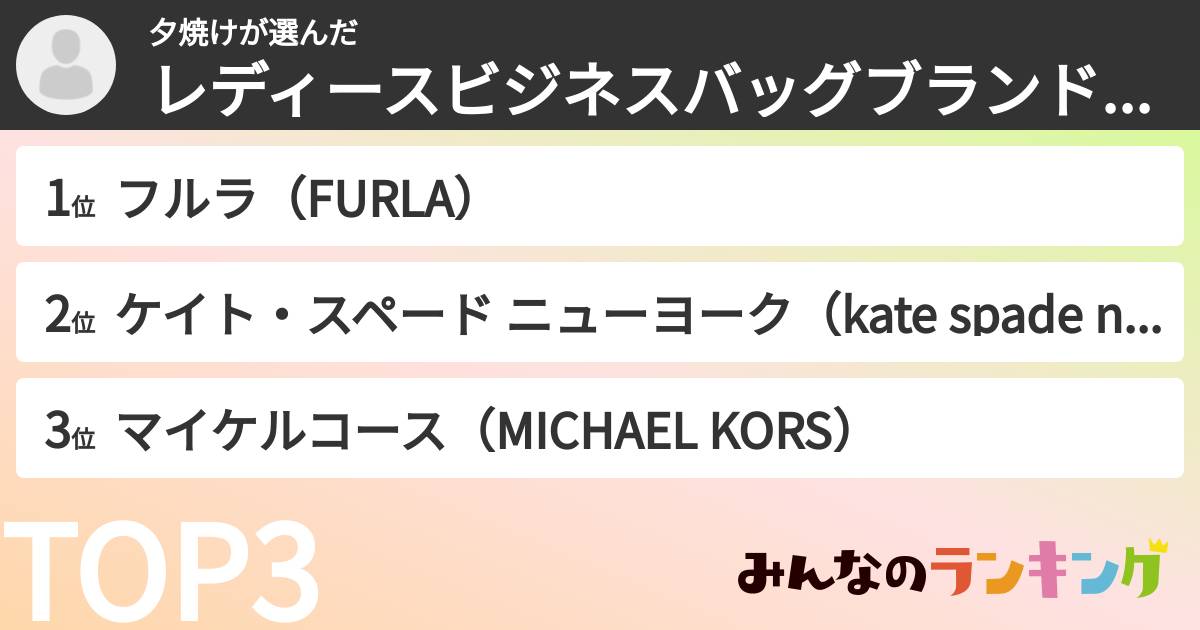 夕焼けが選んだ
レディースビジネスバッグブランド...

1位 フルラ（FURLA）

2位 ケイト・スペード ニューヨーク（kate spade n...

3位 マイケルコース（MICHAEL KORS）

TOP3

みんなのランキング